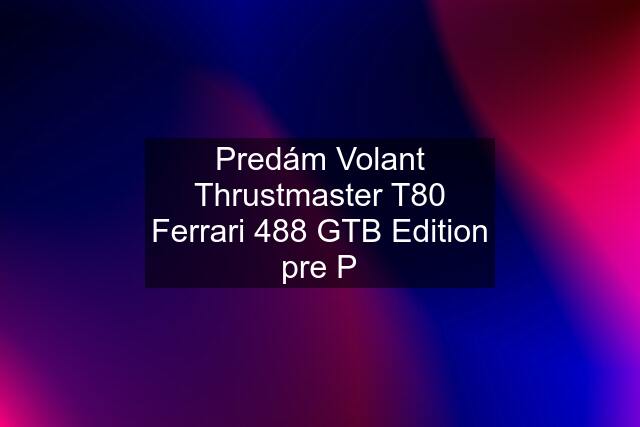 Predám Volant Thrustmaster T80 Ferrari 488 GTB Edition pre P